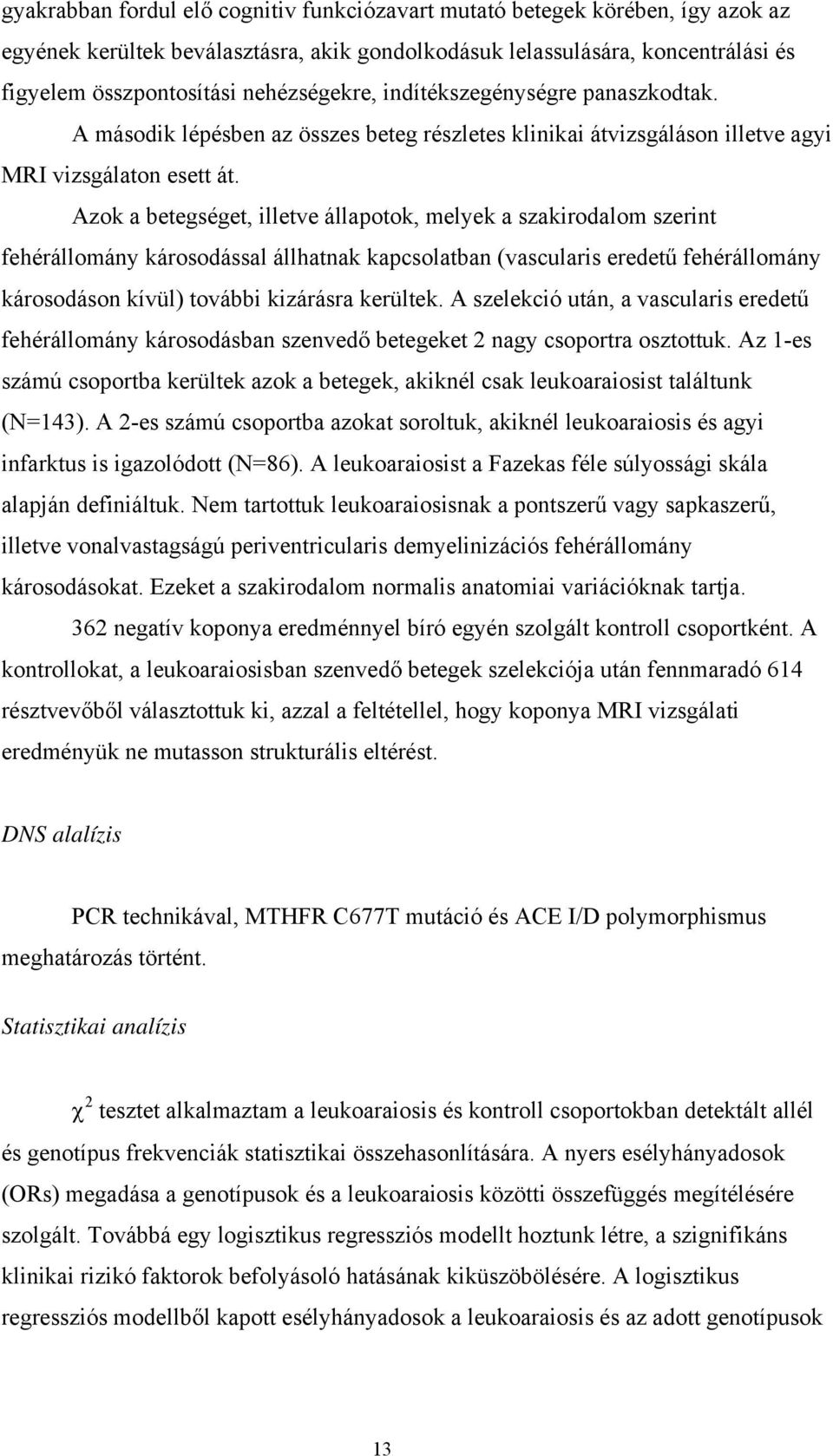 gyakrabban fordul elő cognitiv funkciózavart mutató betegek körében, így azok az egyének kerültek beválasztásra, akik gondolkodásuk lelassulására, koncentrálási és figyelem összpontosítási nehézségekre, indítékszegénységre panaszkodtak. A második lépésben az összes beteg részletes klinikai átvizsgáláson illetve agyi MRI vizsgálaton esett át.

Azok a betegséget, illetve állapotok, melyek a szakirodalom szerint fehérállomány károsodással állhatnak kapcsolatban (vascularis eredetű fehérállomány károsodáson kívül) további kizárásra kerültek. A szelekció után, a vascularis eredetű fehérállomány károsodásban szenvedő betegeket 2 nagy csoportra osztottuk. Az 1-es számú csoportba kerültek azok a betegek, akiknél csak leukoaraiosist találtunk (N=143). A 2-es számú csoportba azokat soroltuk, akiknél leukoaraiosis és agyi infarktus is igazolódott (N=86). A leukoaraiosist a Fazekas féle súlyossági skála alapján definiáltuk. Nem tartottuk leukoaraiosisnak a pontszerű vagy sapkaszerű, illetve vonalvastagságú periventricularis demyelinizációs fehérállomány károsodásokat. Ezeket a szakirodalom normalis anatomiai variációknak tartja.

362 negatív koponya eredménnyel bíró egyén szolgált kontroll csoportként. A kontrollokat, a leukoaraiosisban szenvedő betegek szelekciója után fennmaradó 614 résztvevőből választottuk ki, azzal a feltétellel, hogy koponya MRI vizsgálati eredményük ne mutasson strukturális eltérést.

DNS alalízis

PCR technikával, MTHFR C677T mutáció és ACE I/D polymorphismus meghatározás történt.

Statisztikai analízis

$\chi^2$ tesztet alkalmaztam a leukoaraiosis és kontroll csoportokban detektált allél és genotípus frekvenciák statisztikai összehasonlítására. A nyers esélyhányadosok (ORs) megadása a genotípusok és a leukoaraiosis közötti összefüggés megítélésére szolgált. Továbbá egy logisztikus regressziós modellt hoztunk létre, a szignifikáns klinikai rizikó faktorok befolyásoló hatásának kiküszöbölésére. A logisztikus regressziós modellből kapott esélyhányadosok a leukoaraiosis és az adott genotípusok

13